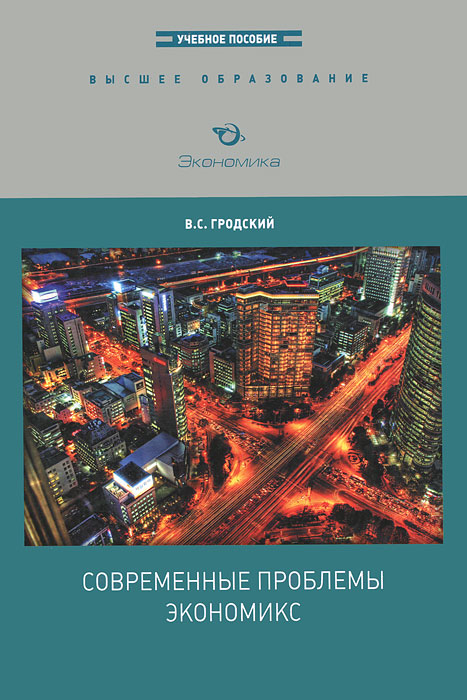 УЧЕБНОЕ ПОСОБИЕ

ВЫСШЕЕ ОБРАЗОВАНИЕ

Экономика

В.С. ГРОДСКИЙ

СОВРЕМЕННЫЕ ПРОБЛЕМЫ
ЭКОНОМИКС